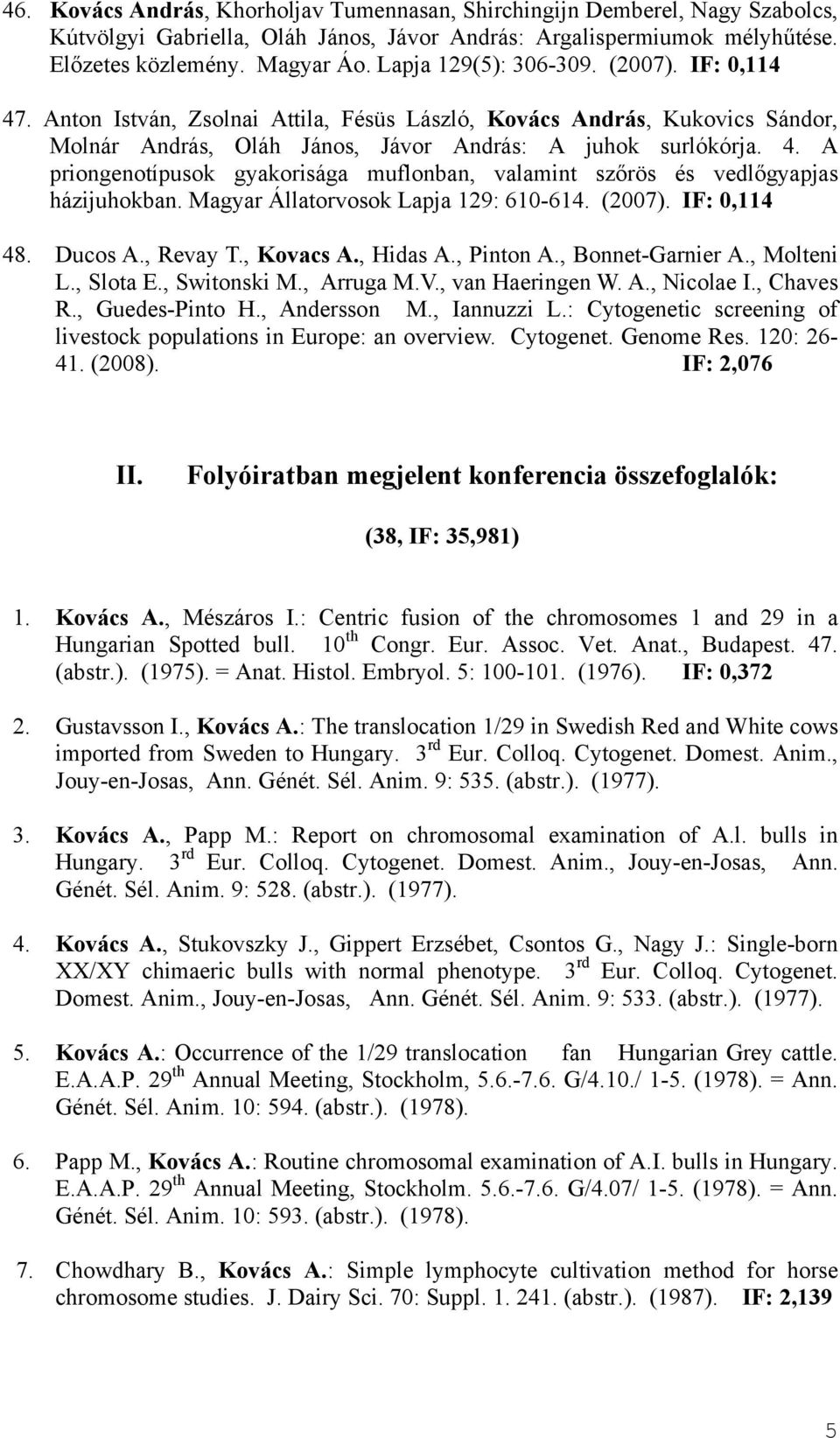 46. Kovács András, Khorholjav Tumennasan, Shirchingijn Demberel, Nagy Szabolcs, Kútvölgyi Gabriella, Oláh János, Jávor András: Argalispermiumok mélyhűtése. Előzetes közlemény. Magyar Áo. Lapja 129(5): 306-309. (2007). IF: 0,114

47. Anton István, Zsolnai Attila, Fésüs László, Kovács András, Kukovics Sándor, Molnár András, Oláh János, Jávor András: A juhok surlókórja. 4. A priongenotípusok gyakorisága muflonban, valamint szőrös és vedlőgyapjas házijuhokban. Magyar Állatorvosok Lapja 129: 610-614. (2007). IF: 0,114

48. Ducos A., Revay T., Kovacs A., Hidas A., Pinton A., Bonnet-Garnier A., Molteni L., Slota E., Switonski M., Arruga M.V., van Haeringen W. A., Nicolae I., Chaves R., Guedes-Pinto H., Andersson M., Iannuzzi L.: Cytogenetic screening of livestock populations in Europe: an overview. Cytogenet. Genome Res. 120: 26-41. (2008). IF: 2,076

II. Folyóiratban megjelent konferencia összefoglalók:

(38, IF: 35,981)

1. Kovács A., Mészáros I.: Centric fusion of the chromosomes 1 and 29 in a Hungarian Spotted bull. 10 th Congr. Eur. Assoc. Vet. Anat., Budapest. 47. (abstr.). (1975). = Anat. Histol. Embryol. 5: 100-101. (1976). IF: 0,372

2. Gustavsson I., Kovács A.: The translocation 1/29 in Swedish Red and White cows imported from Sweden to Hungary. 3 rd Eur. Colloq. Cytogenet. Domest. Anim., Jouy-en-Josas, Ann. Génét. Sél. Anim. 9: 535. (abstr.). (1977).

3. Kovács A., Papp M.: Report on chromosomal examination of A.l. bulls in Hungary. 3 rd Eur. Colloq. Cytogenet. Domest. Anim., Jouy-en-Josas, Ann. Génét. Sél. Anim. 9: 528. (abstr.). (1977).

4. Kovács A., Stukovszky J., Gippert Erzsébet, Csontos G., Nagy J.: Single-born XX/XY chimaeric bulls with normal phenotype. 3 rd Eur. Colloq. Cytogenet. Domest. Anim., Jouy-en-Josas, Ann. Génét. Sél. Anim. 9: 533. (abstr.). (1977).

5. Kovács A.: Occurrence of the 1/29 translocation fan Hungarian Grey cattle. E.A.A.P. 29 th Annual Meeting, Stockholm, 5.6.-7.6. G/4.10./ 1-5. (1978). = Ann. Génét. Sél. Anim. 10: 594. (abstr.). (1978).

6. Papp M., Kovács A.: Routine chromosomal examination of A.I. bulls in Hungary. E.A.A.P. 29 th Annual Meeting, Stockholm. 5.6.-7.6. G/4.07/ 1-5. (1978). = Ann. Génét. Sél. Anim. 10: 593. (abstr.). (1978).

7. Chowdhary B., Kovács A.: Simple lymphocyte cultivation method for horse chromosome studies. J. Dairy Sci. 70: Suppl. 1. 241. (abstr.). (1987). IF: 2,139

5